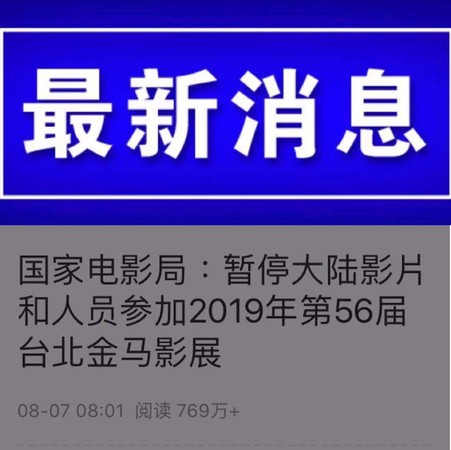 最新消息

国家电影局：暂停大陆影片和人员参加2019年第56届台北金马影展

08-07 08:01 阅读 769万+